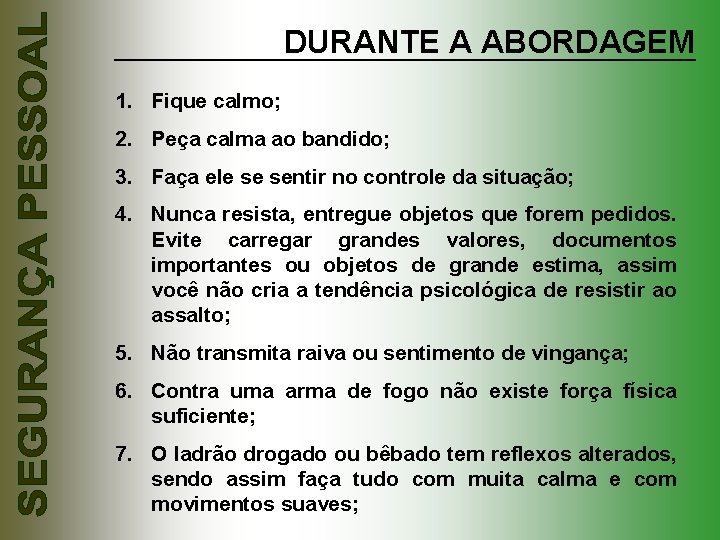 SEGURANÇA PESSOAL

DURANTE A ABORDAGEM

1. Fique calmo;

2. Peça calma ao bandido;

3. Faça ele se sentir no controle da situação;

4. Nunca resista, entregue objetos que forem pedidos. Evite carregar grandes valores, documentos importantes ou objetos de grande estima, assim você não cria a tendência psicológica de resistir ao assalto;

5. Não transmita raiva ou sentimento de vingança;

6. Contra uma arma de fogo não existe força física suficiente;

7. O ladrão drogado ou bêbado tem reflexos alterados, sendo assim faça tudo com muita calma e com movimentos suaves;